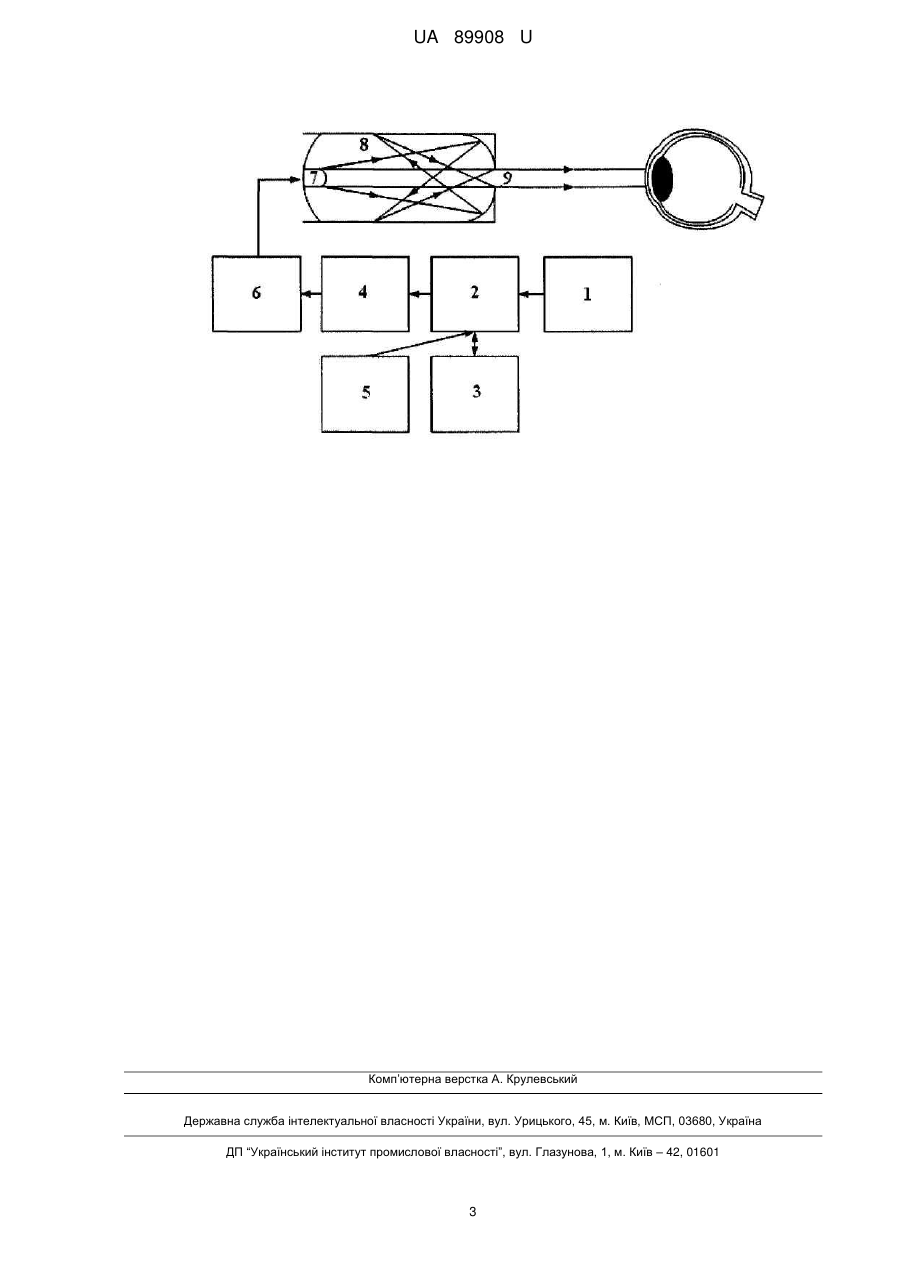 UA 89908 U

8
7
9
6
4
2
1
5
3

Комп'ютерна верстка А. Крулевський

Державна служба інтелектуальної власності України, вул. Урицького, 45, м. Київ, МСП, 03680, Україна

ДП "Український інститут промислової власності", вул. Глазунова, 1, м. Київ – 42, 01601

3